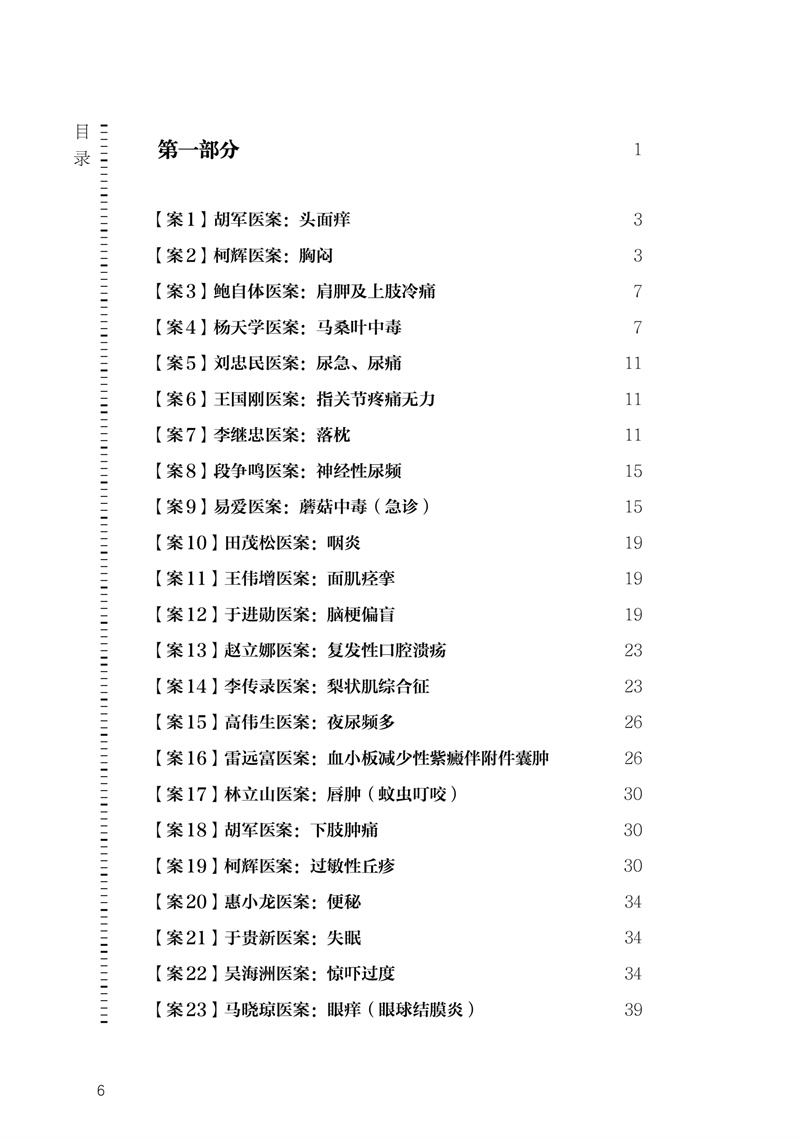 目录

第一部分 1

【案1】胡军医案：头面痒 3
【案2】柯辉医案：胸闷 3
【案3】鲍自体医案：肩胛及上肢冷痛 7
【案4】杨天学医案：马桑叶中毒 7
【案5】刘忠民医案：尿急、尿痛 11
【案6】王国刚医案：指关节疼痛无力 11
【案7】李继忠医案：落枕 11
【案8】段争鸣医案：神经性尿频 15
【案9】易爱医案：蘑菇中毒（急诊） 15
【案10】田茂松医案：咽炎 19
【案11】王伟增医案：面肌痉挛 19
【案12】于进勋医案：脑梗偏盲 19
【案13】赵立娜医案：复发性口腔溃疡 23
【案14】李传录医案：梨状肌综合征 23
【案15】高伟生医案：夜尿频多 26
【案16】雷远富医案：血小板减少性紫癜伴附件囊肿 26
【案17】林立山医案：唇肿（蚊虫叮咬） 30
【案18】胡军医案：下肢肿痛 30
【案19】柯辉医案：过敏性丘疹 30
【案20】惠小龙医案：便秘 34
【案21】于贵新医案：失眠 34
【案22】吴海洲医案：惊吓过度 34
【案23】马晓琼医案：眼痒（眼球结膜炎） 39

6